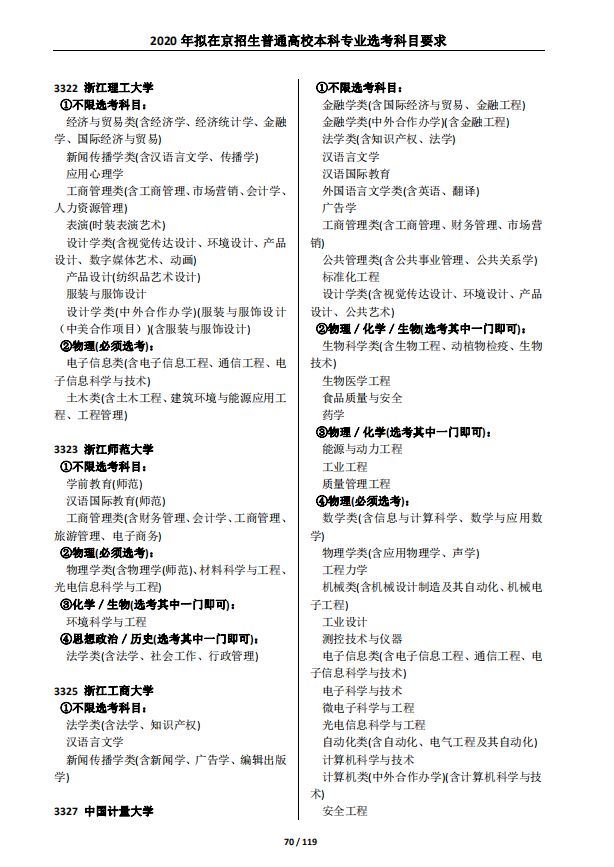 2020 年拟在京招生普通高校本科专业选考科目要求

3322 浙江理工大学
①不限选考科目：
经济与贸易类(含经济学、经济统计学、金融学、国际经济与贸易)
新闻传播学类(含汉语言文学、传播学)
应用心理学
工商管理类(含工商管理、市场营销、会计学、人力资源管理)
表演(时装表演艺术)
设计学类(含视觉传达设计、环境设计、产品设计、数字媒体艺术、动画)
产品设计(纺织品艺术设计)
服装与服饰设计
设计学类(中外合作办学)(服装与服饰设计（中美合作项目）)(含服装与服饰设计)
②物理(必须选考)：
电子信息类(含电子信息工程、通信工程、电子信息科学与技术)
土木类(含土木工程、建筑环境与能源应用工程、工程管理)

3323 浙江师范大学
①不限选考科目：
学前教育(师范)
汉语国际教育(师范)
工商管理类(含财务管理、会计学、工商管理、旅游管理、电子商务)
②物理(必须选考)：
物理学类(含物理学(师范)、材料科学与工程、光电信息科学与工程)
③化学 / 生物(选考其中一门即可)：
环境科学与工程
④思想政治 / 历史(选考其中一门即可)：
法学类(含法学、社会工作、行政管理)

3325 浙江工商大学
①不限选考科目：
法学类(含法学、知识产权)
汉语言文学
新闻传播学类(含新闻学、广告学、编辑出版学)

3327 中国计量大学

①不限选考科目：
金融学类(含国际经济与贸易、金融工程)
金融学类(中外合作办学)(含金融工程)
法学类(含知识产权、法学)
汉语言文学
汉语国际教育
外国语言文学类(含英语、翻译)
广告学
工商管理类(含工商管理、财务管理、市场营销)
公共管理类(含公共事业管理、公共关系学)
标准化工程
设计学类(含视觉传达设计、环境设计、产品设计、公共艺术)
②物理 / 化学 / 生物(选考其中一门即可)：
生物科学类(含生物工程、动植物检疫、生物技术)
生物医学工程
食品质量与安全
药学
③物理 / 化学(选考其中一门即可)：
能源与动力工程
工业工程
质量管理工程
④物理(必须选考)：
数学类(含信息与计算科学、数学与应用数学)
物理学类(含应用物理学、声学)
工程力学
机械类(含机械设计制造及其自动化、机械电子工程)
工业设计
测控技术与仪器
电子信息类(含电子信息工程、通信工程、电子信息科学与技术)
电子科学与技术
微电子科学与工程
光电信息科学与工程
自动化类(含自动化、电气工程及其自动化)
计算机科学与技术
计算机类(中外合作办学)(含计算机科学与技术)
安全工程

70 / 119